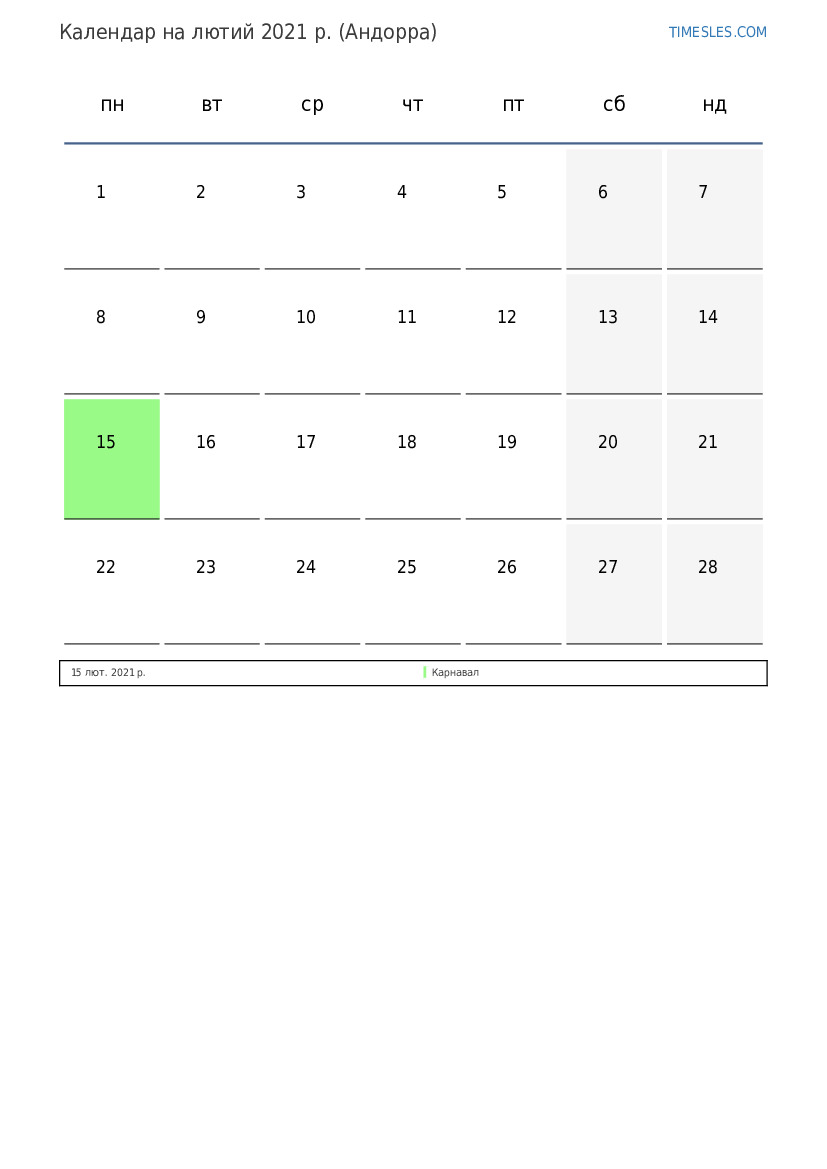 Календар на лютий 2021 р. (Андорра)

TIMESLES.COM

| пн | вт | ср | чт | пт | сб | нд |
|---|---|---|---|---|---|---|
| 1 | 2 | 3 | 4 | 5 | 6 | 7 |
| 8 | 9 | 10 | 11 | 12 | 13 | 14 |
| 15 | 16 | 17 | 18 | 19 | 20 | 21 |
| 22 | 23 | 24 | 25 | 26 | 27 | 28 |

15 лют. 2021 р. Карнавал